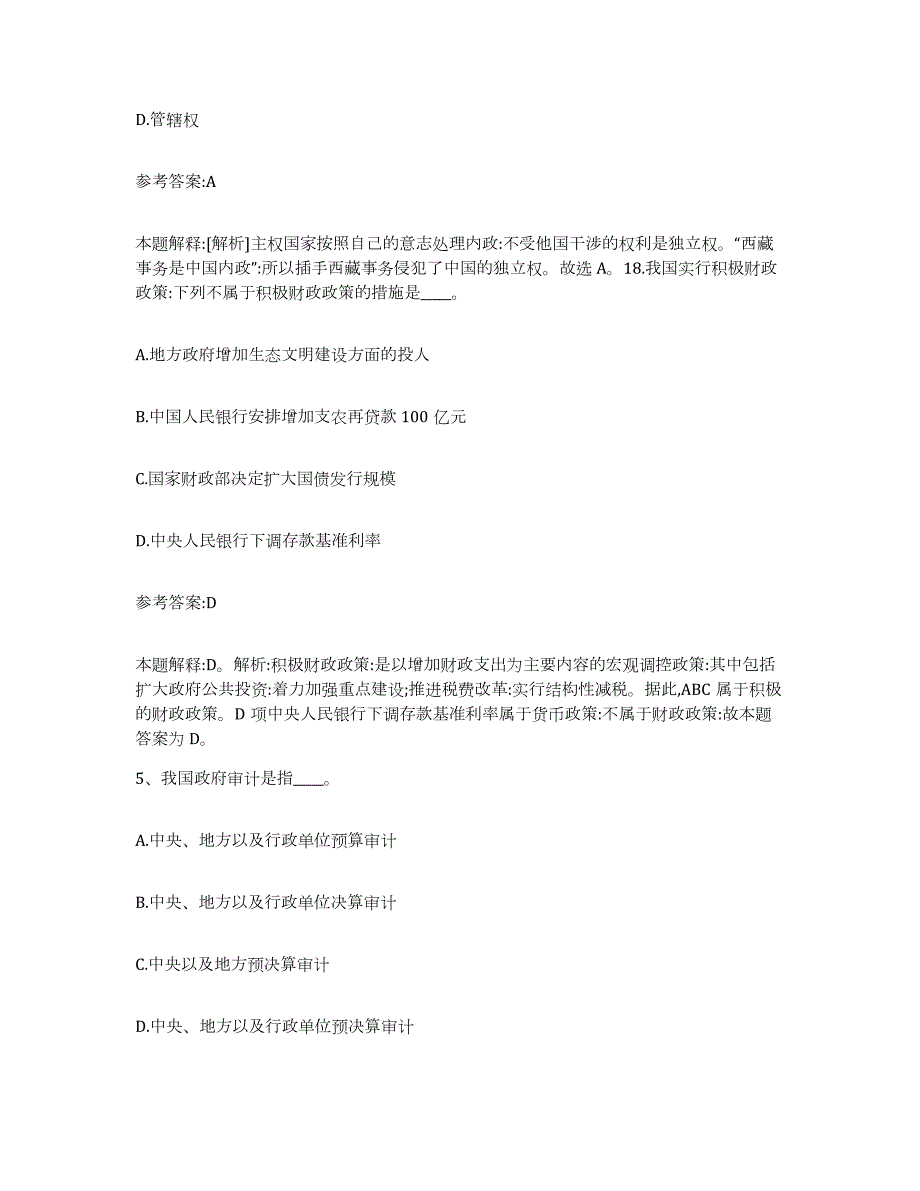 D.管辖权

参考答案:A

本题解释:[解析]主权国家按照自己的意志处理内政:不受他国干涉的权利是独立权。“西藏事务是中国内政”:所以插手西藏事务侵犯了中国的独立权。故选 A。18.我国实行积极财政政策:下列不属于积极财政政策的措施是____。

A.地方政府增加生态文明建设方面的投人

B.中国人民银行安排增加支农再贷款 100 亿元

C.国家财政部决定扩大国债发行规模

D.中央人民银行下调存款基准利率

参考答案:D

本题解释:D。解析:积极财政政策:是以增加财政支出为主要内容的宏观调控政策:其中包括扩大政府公共投资:着力加强重点建设;推进税费改革:实行结构性减税。据此,ABC 属于积极的财政政策。D 项中央人民银行下调存款基准利率属于货币政策:不属于财政政策:故本题答案为 D。

5、我国政府审计是指____。

A.中央、地方以及行政单位预算审计

B.中央、地方以及行政单位决算审计

C.中央以及地方预决算审计

D.中央、地方以及行政单位预决算审计